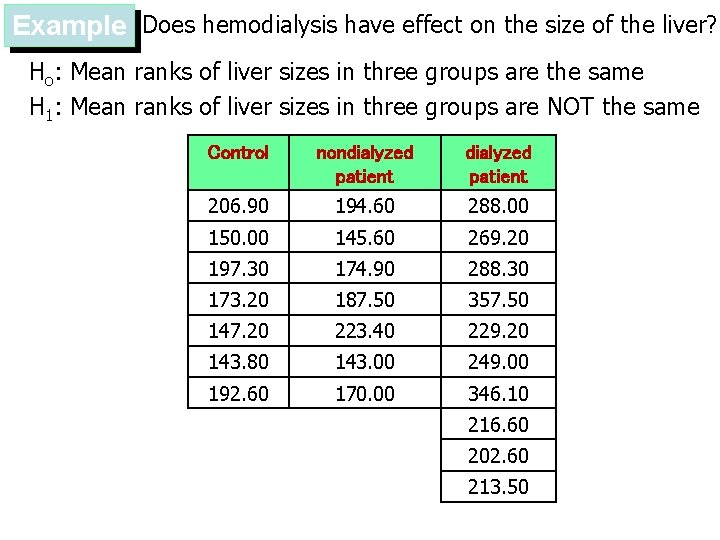 Example Does hemodialysis have effect on the size of the liver?

$H_o$: Mean ranks of liver sizes in three groups are the same
$H_1$: Mean ranks of liver sizes in three groups are NOT the same

| Control | nondialyzed patient | dialyzed patient |
|---|---|---|
| 206.90 | 194.60 | 288.00 |
| 150.00 | 145.60 | 269.20 |
| 197.30 | 174.90 | 288.30 |
| 173.20 | 187.50 | 357.50 |
| 147.20 | 223.40 | 229.20 |
| 143.80 | 143.00 | 249.00 |
| 192.60 | 170.00 | 346.10 |
| | | 216.60 |
| | | 202.60 |
| | | 213.50 |